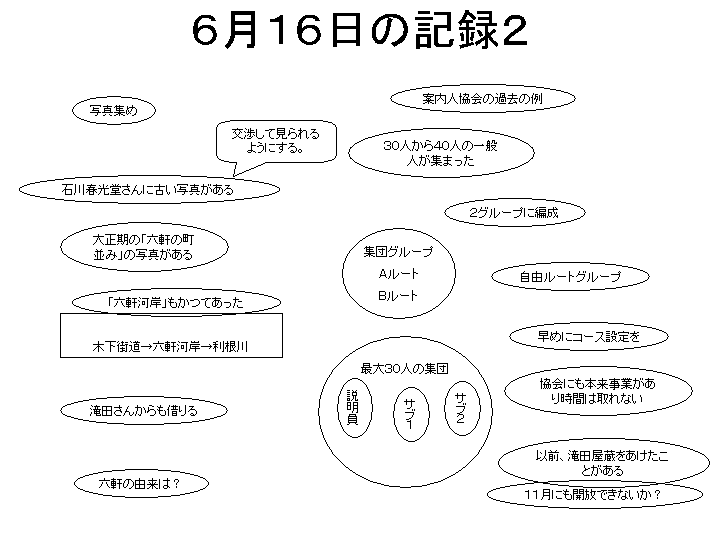 6月16日の記録2

写真集め

交渉して見られるようにする。

石川春光堂さんに古い写真がある

大正期の「六軒の町並み」の写真がある

「六軒河岸」もかつてあった

木下街道→六軒河岸→利根川

滝田さんからも借りる

六軒の由来は？

案内人協会の過去の例

30人から40人の一般人が集まった

2グループに編成

集団グループ
Aルート
Bルート

自由ルートグループ

早めにコース設定を

最大30人の集団

説明員

サブ1

サブ2

協会にも本来事業があり時間は取れない

以前、滝田屋蔵をあけたことがある

11月にも開放できないか？